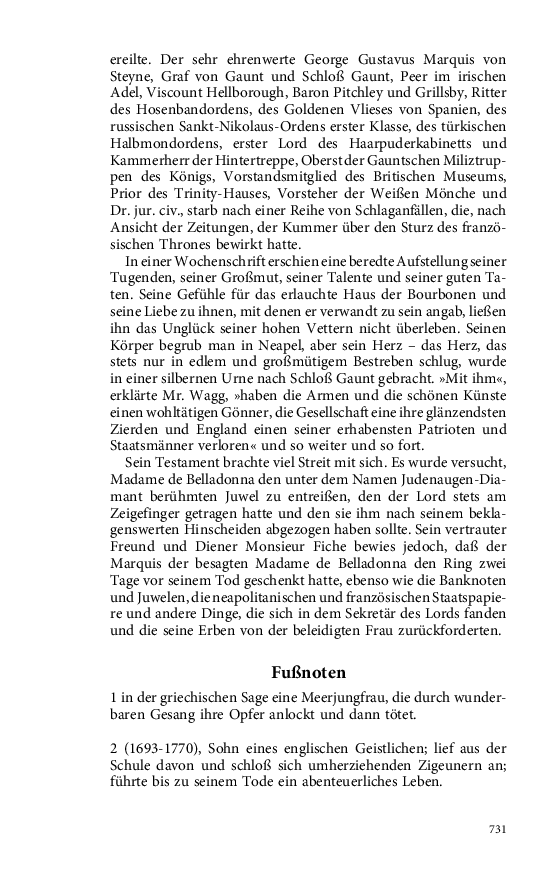 ereilte. Der sehr ehrenwerte George Gustavus Marquis von Steyne, Graf von Gaunt und Schloß Gaunt, Peer im irischen Adel, Viscount Hellborough, Baron Pitchley und Grillsby, Ritter des Hosenbandordens, des Goldenen Vlieses von Spanien, des russischen Sankt-Nikolaus-Ordens erster Klasse, des türkischen Halbmondordens, erster Lord des Haarpuderkabinetts und Kammerherr der Hintertreppe, Oberst der Gauntschen Miliztruppen des Königs, Vorstandsmitglied des Britischen Museums, Prior des Trinity-Hauses, Vorsteher der Weißen Mönche und Dr. jur. civ., starb nach einer Reihe von Schlaganfällen, die, nach Ansicht der Zeitungen, der Kummer über den Sturz des französischen Thrones bewirkt hatte.

In einer Wochenschrift erschien eine beredte Aufstellung seiner Tugenden, seiner Großmut, seiner Talente und seiner guten Taten. Seine Gefühle für das erlauchte Haus der Bourbonen und seine Liebe zu ihnen, mit denen er verwandt zu sein angab, ließen ihn das Unglück seiner hohen Vettern nicht überleben. Seinen Körper begrub man in Neapel, aber sein Herz – das Herz, das stets nur in edlem und großmütigem Bestreben schlug, wurde in einer silbernen Urne nach Schloß Gaunt gebracht. »Mit ihm«, erklärte Mr. Wagg, »haben die Armen und die schönen Künste einen wohltätigen Gönner, die Gesellschaft eine ihre glänzendsten Zierden und England einen seiner erhabensten Patrioten und Staatsmänner verloren« und so weiter und so fort.

Sein Testament brachte viel Streit mit sich. Es wurde versucht, Madame de Belladonna den unter dem Namen Judenaugen-Diamant berühmten Juwel zu entreißen, den der Lord stets am Zeigefinger getragen hatte und den sie ihm nach seinem beklagenswerten Hinscheiden abgezogen haben sollte. Sein vertrauter Freund und Diener Monsieur Fiche bewies jedoch, daß der Marquis der besagten Madame de Belladonna den Ring zwei Tage vor seinem Tod geschenkt hatte, ebenso wie die Banknoten und Juwelen, die neapolitanischen und französischen Staatspapiere und andere Dinge, die sich in dem Sekretär des Lords fanden und die seine Erben von der beleidigten Frau zurückforderten.

Fußnoten

1 in der griechischen Sage eine Meerjungfrau, die durch wunderbaren Gesang ihre Opfer anlockt und dann tötet.

2 (1693-1770), Sohn eines englischen Geistlichen; lief aus der Schule davon und schloß sich umherziehenden Zigeunern an; führte bis zu seinem Tode ein abenteuerliches Leben.

731